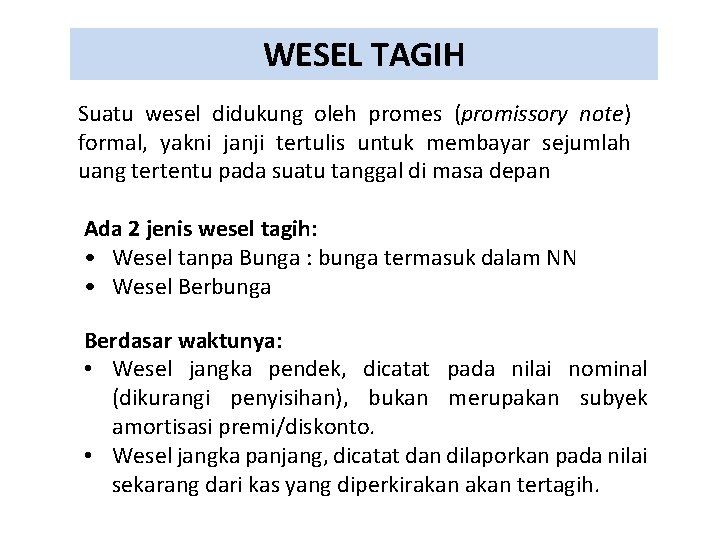 WESEL TAGIH

Suatu wesel didukung oleh promes (promissory note) formal, yakni janji tertulis untuk membayar sejumlah uang tertentu pada suatu tanggal di masa depan

Ada 2 jenis wesel tagih:
• Wesel tanpa Bunga : bunga termasuk dalam NN
• Wesel Berbunga

Berdasar waktunya:
• Wesel jangka pendek, dicatat pada nilai nominal (dikurangi penyisihan), bukan merupakan subyek amortisasi premi/diskonto.
• Wesel jangka panjang, dicatat dan dilaporkan pada nilai sekarang dari kas yang diperkirakan akan tertagih.